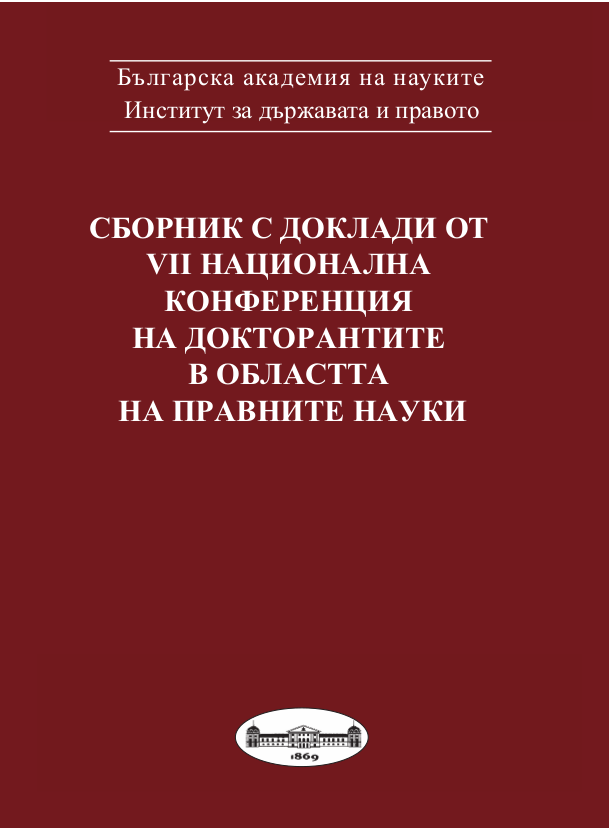 Българска академия на науките
Институт за държавата и правото

СБОРНИК С ДОКЛАДИ ОТ VII НАЦИОНАЛНА КОНФЕРЕНЦИЯ НА ДОКТОРАНТИТЕ В ОБЛАСТТА НА ПРАВНИТЕ НАУКИ

1869